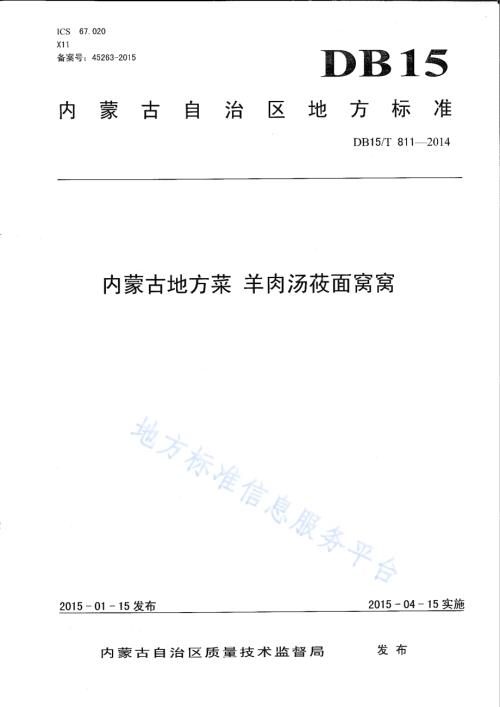 ICS 67.020
X11
备案号：45263-2015

DB15

内蒙古自治区地方标准

DB15/T 811—2014

内蒙古地方菜 羊肉汤莜面窝窝

地方标准信息服务平台

2015-01-15发布

2015-04-15实施

内蒙古自治区质量技术监督局 发布